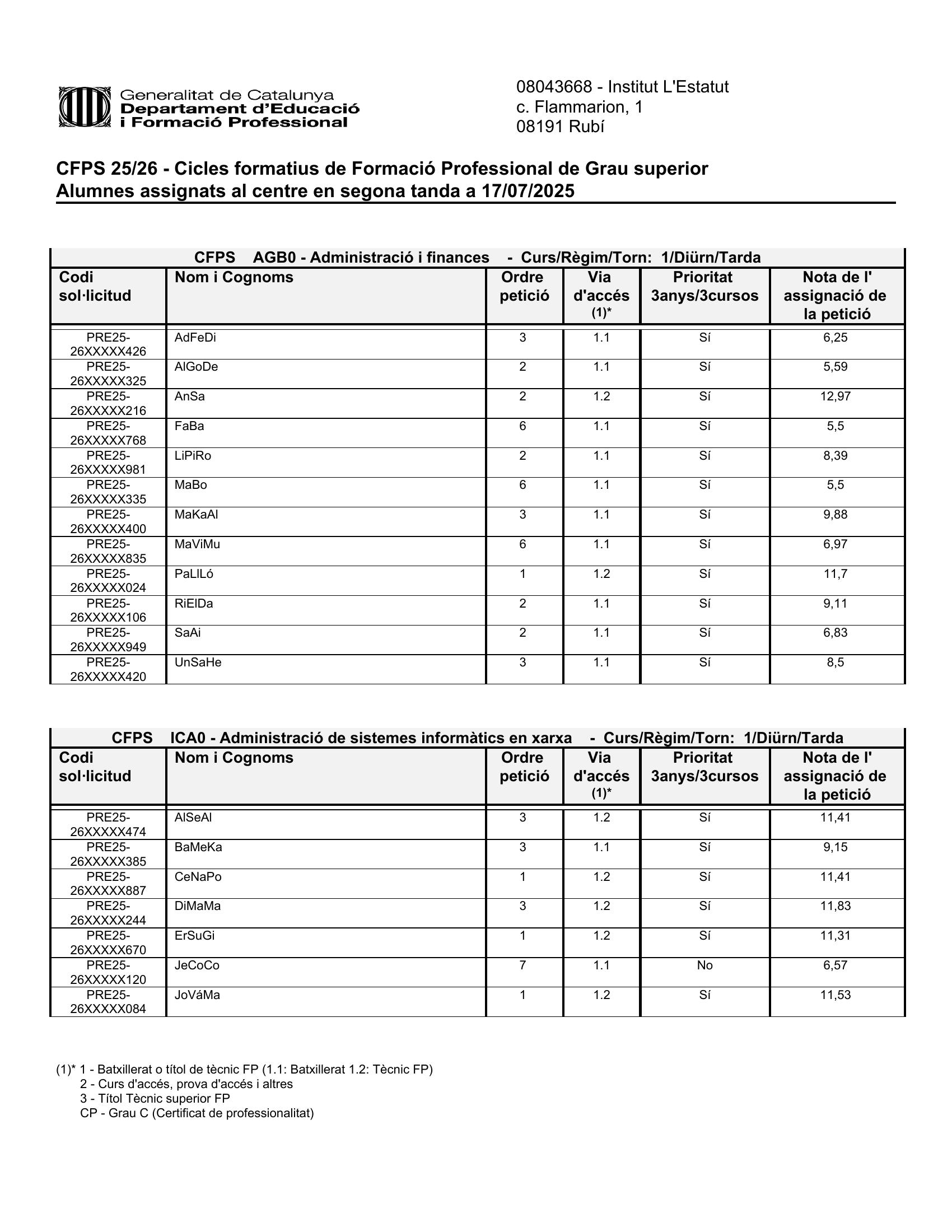 Generalitat de Catalunya
Departament d'Educació i Formació Professional

08043668 - Institut L'Estatut
c. Flammarion, 1
08191 Rubí

CFPS 25/26 - Cicles formatius de Formació Professional de Grau superior
Alumnes assignats al centre en segona tanda a 17/07/2025

CFPS AGB0 - Administració i finances - Curs/Règim/Torn: 1/Diürn/Tarda

| Codi sol·licitud | Nom i Cognoms | Ordre petició | Via d'accés (1)* | Prioritat 3anys/3cursos | Nota de l' assignació de la petició |
|---|---|---|---|---|---|
| PRE25-26XXXXX426 | AdFeDi | 3 | 1.1 | Sí | 6,25 |
| PRE25-26XXXXX325 | AlGoDe | 2 | 1.1 | Sí | 5,59 |
| PRE25-26XXXXX216 | AnSa | 2 | 1.2 | Sí | 12,97 |
| PRE25-26XXXXX768 | FaBa | 6 | 1.1 | Sí | 5,5 |
| PRE25-26XXXXX981 | LiPiRo | 2 | 1.1 | Sí | 8,39 |
| PRE25-26XXXXX335 | MaBo | 6 | 1.1 | Sí | 5,5 |
| PRE25-26XXXXX400 | MaKaAl | 3 | 1.1 | Sí | 9,88 |
| PRE25-26XXXXX835 | MaViMu | 6 | 1.1 | Sí | 6,97 |
| PRE25-26XXXXX024 | PaLlLó | 1 | 1.2 | Sí | 11,7 |
| PRE25-26XXXXX106 | RiElDa | 2 | 1.1 | Sí | 9,11 |
| PRE25-26XXXXX949 | SaAi | 2 | 1.1 | Sí | 6,83 |
| PRE25-26XXXXX420 | UnSaHe | 3 | 1.1 | Sí | 8,5 |

CFPS ICA0 - Administració de sistemes informàtics en xarxa - Curs/Règim/Torn: 1/Diürn/Tarda

| Codi sol·licitud | Nom i Cognoms | Ordre petició | Via d'accés (1)* | Prioritat 3anys/3cursos | Nota de l' assignació de la petició |
|---|---|---|---|---|---|
| PRE25-26XXXXX474 | AlSeAl | 3 | 1.2 | Sí | 11,41 |
| PRE25-26XXXXX385 | BaMeKa | 3 | 1.1 | Sí | 9,15 |
| PRE25-26XXXXX887 | CeNaPo | 1 | 1.2 | Sí | 11,41 |
| PRE25-26XXXXX244 | DiMaMa | 3 | 1.2 | Sí | 11,83 |
| PRE25-26XXXXX670 | ErSuGi | 1 | 1.2 | Sí | 11,31 |
| PRE25-26XXXXX120 | JeCoCo | 7 | 1.1 | No | 6,57 |
| PRE25-26XXXXX084 | JoVáMa | 1 | 1.2 | Sí | 11,53 |

(1)* 1 - Batxillerat o títol de tècnic FP (1.1: Batxillerat 1.2: Tècnic FP)
2 - Curs d'accés, prova d'accés i altres
3 - Títol Tècnic superior FP
CP - Grau C (Certificat de professionalitat)